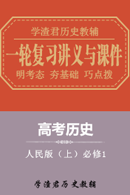 学渣君历史教辅

一轮复习讲义与课件

明考态 夯基础 巧点拨

高考历史

人民版（上）必修1

学渣君历史教辅